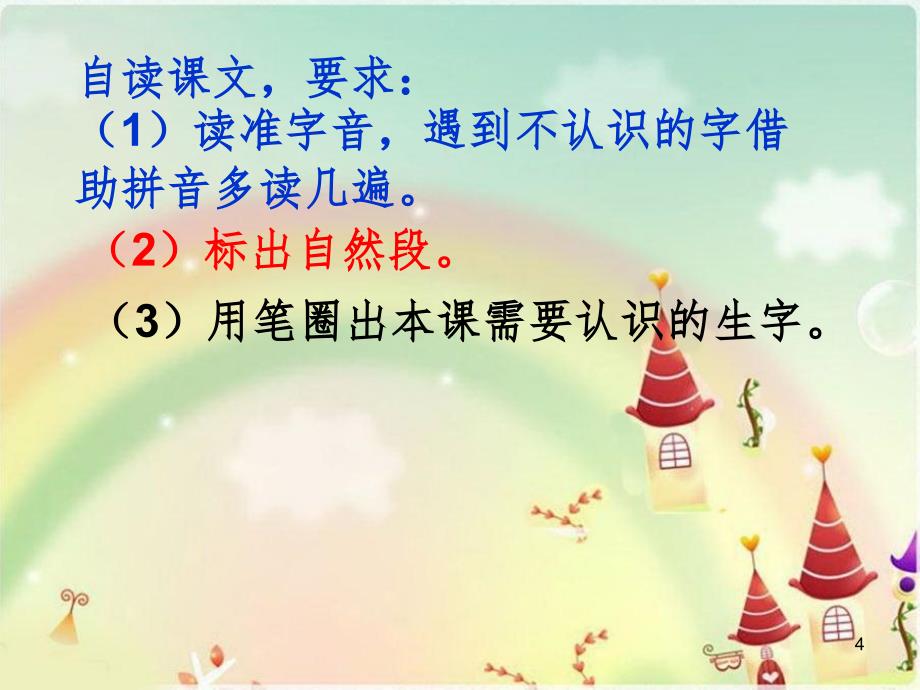 自读课文，要求：
（1）读准字音，遇到不认识的字借助拼音多读几遍。

（2）标出自然段。

（3）用笔圈出本课需要认识的生字。

4